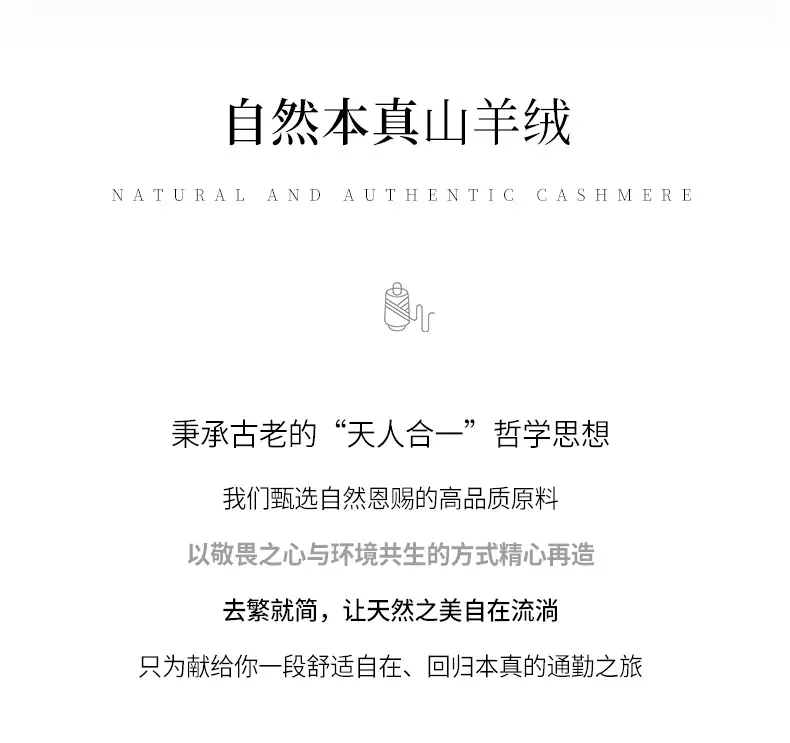 自然本真山羊绒

NATURAL AND AUTHENTIC CASHMERE

秉承古老的“天人合一”哲学思想

我们甄选自然恩赐的高品质原料

以敬畏之心与环境共生的方式精心再造

去繁就简，让天然之美自在流淌

只为献给你一段舒适自在、回归本真的通勤之旅